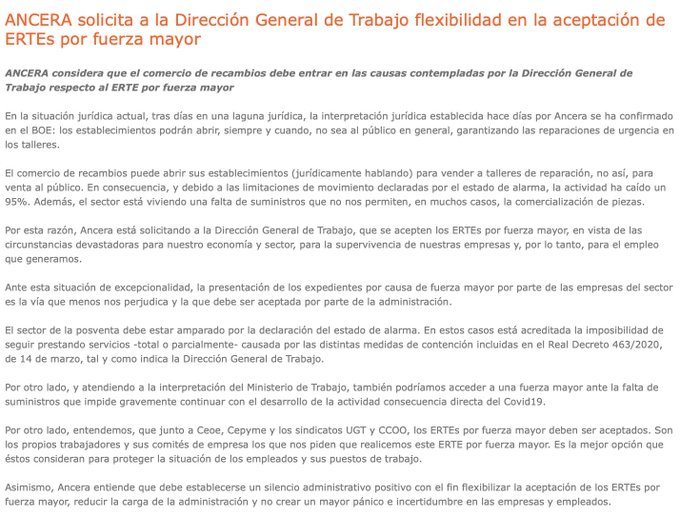 ANCERA solicita a la Dirección General de Trabajo flexibilidad en la aceptación de ERTEs por fuerza mayor

ANCERA considera que el comercio de recambios debe entrar en las causas contempladas por la Dirección General de Trabajo respecto al ERTE por fuerza mayor

En la situación jurídica actual, tras días en una laguna jurídica, la interpretación jurídica establecida hace días por Ancera se ha confirmado en el BOE: los establecimientos podrán abrir, siempre y cuando, no sea al público en general, garantizando las reparaciones de urgencia en los talleres.

El comercio de recambios puede abrir sus establecimientos (jurídicamente hablando) para vender a talleres de reparación, no así, para venta al público. En consecuencia, y debido a las limitaciones de movimiento declaradas por el estado de alarma, la actividad ha caído un 95%. Además, el sector está viviendo una falta de suministros que no nos permiten, en muchos casos, la comercialización de piezas.

Por esta razón, Ancera está solicitando a la Dirección General de Trabajo, que se acepten los ERTEs por fuerza mayor, en vista de las circunstancias devastadoras para nuestro economía y sector, para la supervivencia de nuestras empresas y, por lo tanto, para el empleo que generamos.

Ante esta situación de excepcionalidad, la presentación de los expedientes por causa de fuerza mayor por parte de las empresas del sector es la vía que menos nos perjudica y la que debe ser aceptada por parte de la administración.

El sector de la posventa debe estar amparado por la declaración del estado de alarma. En estos casos está acreditada la imposibilidad de seguir prestando servicios -total o parcialmente- causada por las distintas medidas de contención incluidas en el Real Decreto 463/2020, de 14 de marzo, tal y como indica la Dirección General de Trabajo.

Por otro lado, y atendiendo a la interpretación del Ministerio de Trabajo, también podríamos acceder a una fuerza mayor ante la falta de suministros que impide gravemente continuar con el desarrollo de la actividad consecuencia directa del Covid19.

Por otro lado, entendemos, que junto a Ceoe, Cepyme y los sindicatos UGT y CCOO, los ERTEs por fuerza mayor deben ser aceptados. Son los propios trabajadores y sus comités de empresa los que nos piden que realicemos este ERTE por fuerza mayor. Es la mejor opción que éstos consideran para proteger la situación de los empleados y sus puestos de trabajo.

Asimismo, Ancera entiende que debe establecerse un silencio administrativo positivo con el fin flexibilizar la aceptación de los ERTEs por fuerza mayor, reducir la carga de la administración y no crear un mayor pánico e incertidumbre en las empresas y empleados.